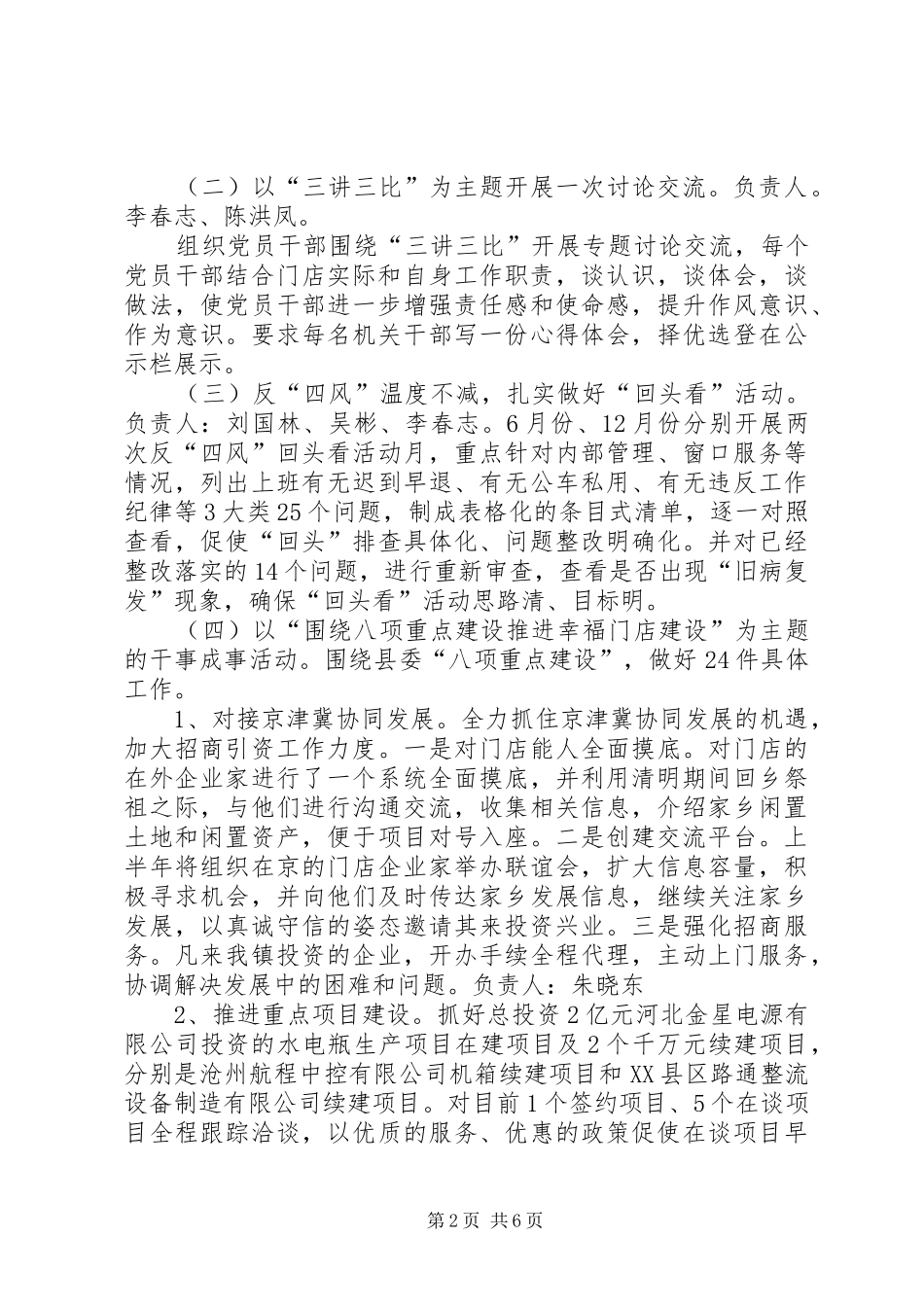 （二）以“三讲三比”为主题开展一次讨论交流。负责人。李春志、陈洪凤。

组织党员干部围绕“三讲三比”开展专题讨论交流，每个党员干部结合门店实际和自身工作职责，谈认识，谈体会，谈做法，使党员干部进一步增强责任感和使命感，提升作风意识、作为意识。要求每名机关干部写一份心得体会，择优选登在公示栏展示。

（三）反“四风”温度不减，扎实做好“回头看”活动。负责人：刘国林、吴彬、李春志。6月份、12月份分别开展两次反“四风”回头看活动月，重点针对内部管理、窗口服务等情况，列出上班有无迟到早退、有无公车私用、有无违反工作纪律等3大类25个问题，制成表格化的条目式清单，逐一对照查看，促使“回头”排查具体化、问题整改明确化。并对已经整改落实的14个问题，进行重新审查，查看是否出现“旧病复发”现象，确保“回头看”活动思路清、目标明。

（四）以“围绕八项重点建设推进幸福门店建设”为主题的干事成事活动。围绕县委“八项重点建设”，做好24件具体工作。

1、对接京津冀协同发展。全力抓住京津冀协同发展的机遇，加大招商引资工作力度。一是对门店能人全面摸底。对门店的在外企业家进行了一个系统全面摸底，并利用清明期间回乡祭祖之际，与他们进行沟通交流，收集相关信息，介绍家乡闲置土地和闲置资产，便于项目对号入座。二是创建交流平台。上半年将组织在京的门店企业家举办联谊会，扩大信息容量，积极寻求机会，并向他们及时传达家乡发展信息，继续关注家乡发展，以真诚守信的姿态邀请其来投资兴业。三是强化招商服务。凡来我镇投资的企业，开办手续全程代理，主动上门服务，协调解决发展中的困难和问题。负责人：朱晓东

2、推进重点项目建设。抓好总投资2亿元河北金星电源有限公司投资的水电瓶生产项目在建项目及2个千万元续建项目，分别是沧州航程中控有限公司机箱续建项目和XX县区路通整流设备制造有限公司续建项目。对目前1个签约项目、5个在谈项目全程跟踪洽谈，以优质的服务、优惠的政策促使在谈项目早

第2页 共6页